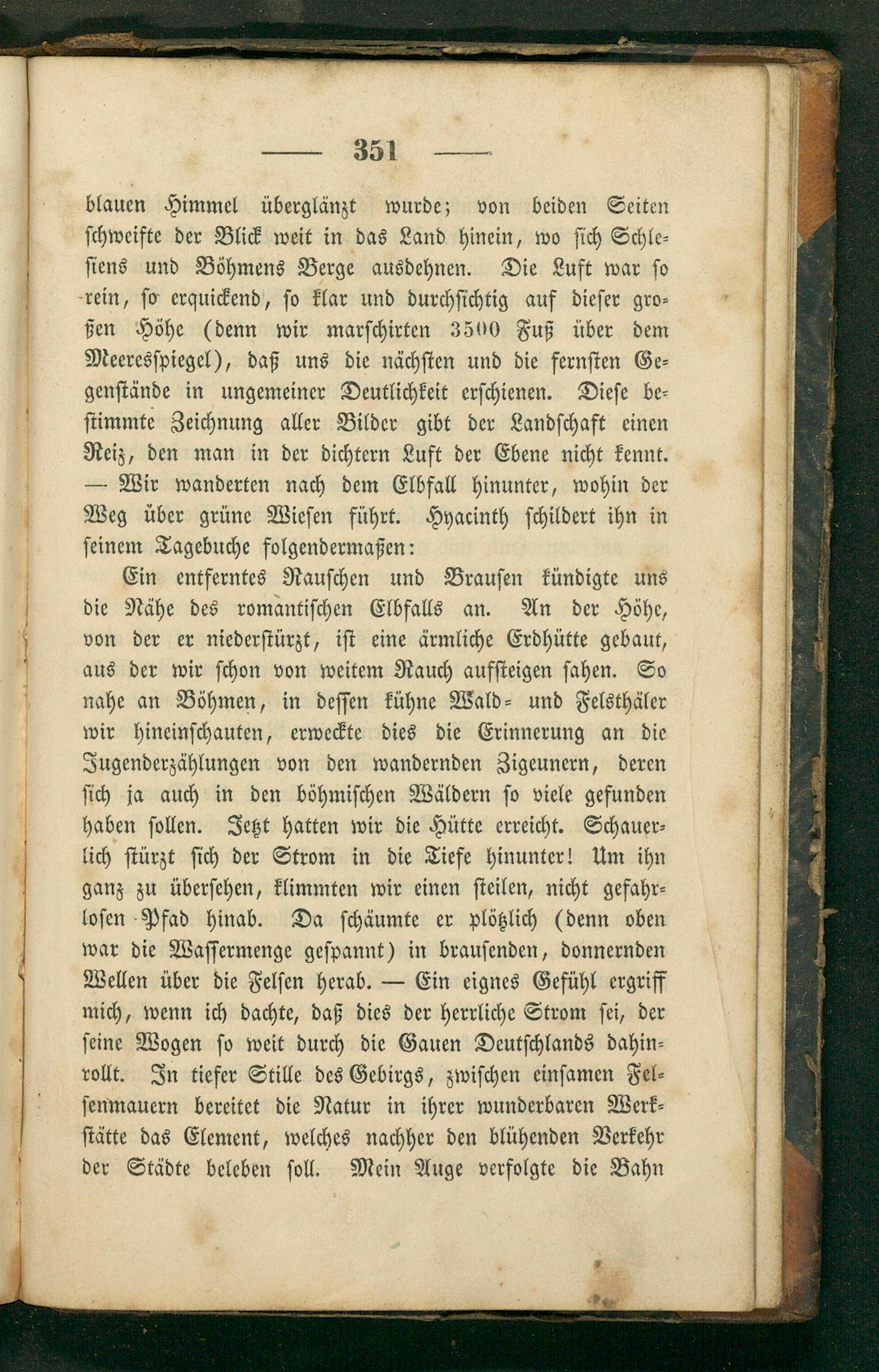 — 351 —

blauen Himmel überglänzt wurde; von beiden Seiten schweifte der Blick weit in das Land hinein, wo sich Schlesiens und Böhmens Berge ausdehnen. Die Luft war so rein, so erquickend, so klar und durchsichtig auf dieser großen Höhe (denn wir marschirten 3500 Fuß über dem Meeresspiegel), daß uns die nächsten und die fernsten Gegenstände in ungemeiner Deutlichkeit erschienen. Diese bestimmte Zeichnung aller Bilder gibt der Landschaft einen Reiz, den man in der dichtern Luft der Ebene nicht kennt. — Wir wanderten nach dem Elbfall hinunter, wohin der Weg über grüne Wiesen führt. Hyacinth schildert ihn in seinem Tagebuche folgendermaßen:

Ein entferntes Rauschen und Brausen kündigte uns die Nähe des romantischen Elbfalls an. An der Höhe, von der er niederstürzt, ist eine ärmliche Erdhütte gebaut, aus der wir schon von weitem Rauch aufsteigen sahen. So nahe an Böhmen, in dessen kühne Wald- und Felsthäler wir hineinschauten, erweckte dies die Erinnerung an die Jugenderzählungen von den wandernden Zigeunern, deren sich ja auch in den böhmischen Wäldern so viele gefunden haben sollen. Jetzt hatten wir die Hütte erreicht. Schauerlich stürzt sich der Strom in die Tiefe hinunter! Um ihn ganz zu übersehen, klimmten wir einen steilen, nicht gefahrlosen Pfad hinab. Da schäumte er plötzlich (denn oben war die Wassermenge gespannt) in brausenden, donnernden Wellen über die Felsen herab. — Ein eignes Gefühl ergriff mich, wenn ich dachte, daß dies der herrliche Strom sei, der seine Wogen so weit durch die Gauen Deutschlands dahinrollt. In tiefer Stille des Gebirgs, zwischen einsamen Felsenmauern bereitet die Natur in ihrer wunderbaren Werkstätte das Element, welches nachher den blühenden Verkehr der Städte beleben soll. Mein Auge verfolgte die Bahn